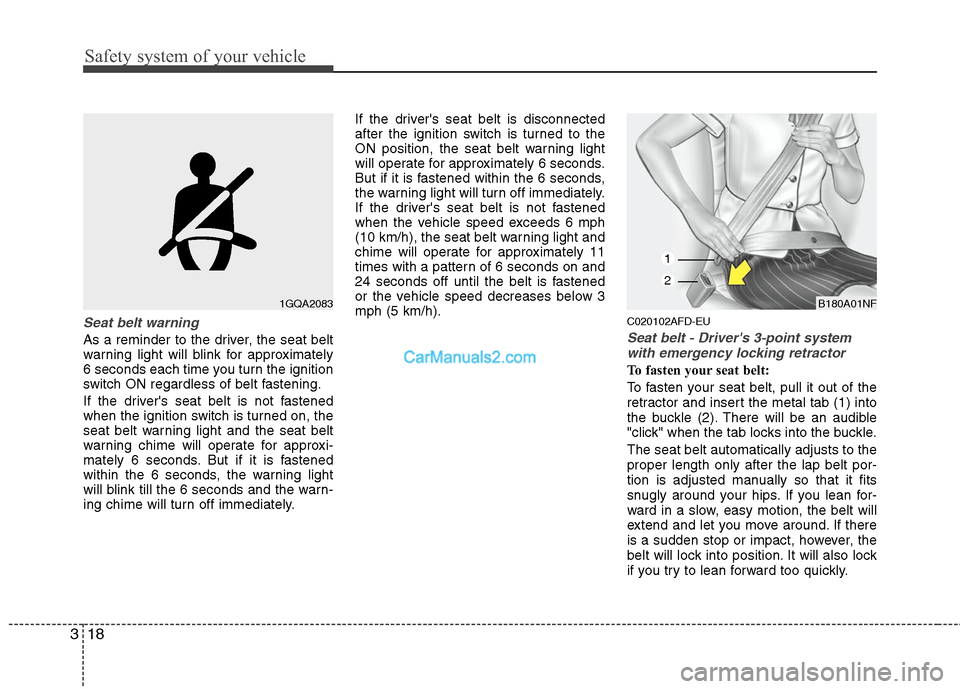 Safety system of your vehicle

1GQA2083

Seat belt warning

As a reminder to the driver, the seat belt warning light will blink for approximately 6 seconds each time you turn the ignition switch ON regardless of belt fastening.

If the driver's seat belt is not fastened when the ignition switch is turned on, the seat belt warning light and the seat belt warning chime will operate for approximately 6 seconds. But if it is fastened within the 6 seconds, the warning light will blink till the 6 seconds and the warning chime will turn off immediately.

If the driver's seat belt is disconnected after the ignition switch is turned to the ON position, the seat belt warning light will operate for approximately 6 seconds. But if it is fastened within the 6 seconds, the warning light will turn off immediately. If the driver's seat belt is not fastened when the vehicle speed exceeds 6 mph (10 km/h), the seat belt warning light and chime will operate for approximately 11 times with a pattern of 6 seconds on and 24 seconds off until the belt is fastened or the vehicle speed decreases below 3 mph (5 km/h).

CarManuals2.com

1
2
B180A01NF

C020102AFD-EU

Seat belt - Driver's 3-point system with emergency locking retractor

To fasten your seat belt:

To fasten your seat belt, pull it out of the retractor and insert the metal tab (1) into the buckle (2). There will be an audible "click" when the tab locks into the buckle.

The seat belt automatically adjusts to the proper length only after the lap belt portion is adjusted manually so that it fits snugly around your hips. If you lean forward in a slow, easy motion, the belt will extend and let you move around. If there is a sudden stop or impact, however, the belt will lock into position. It will also lock if you try to lean forward too quickly.

3 18

carmanualsonline.info